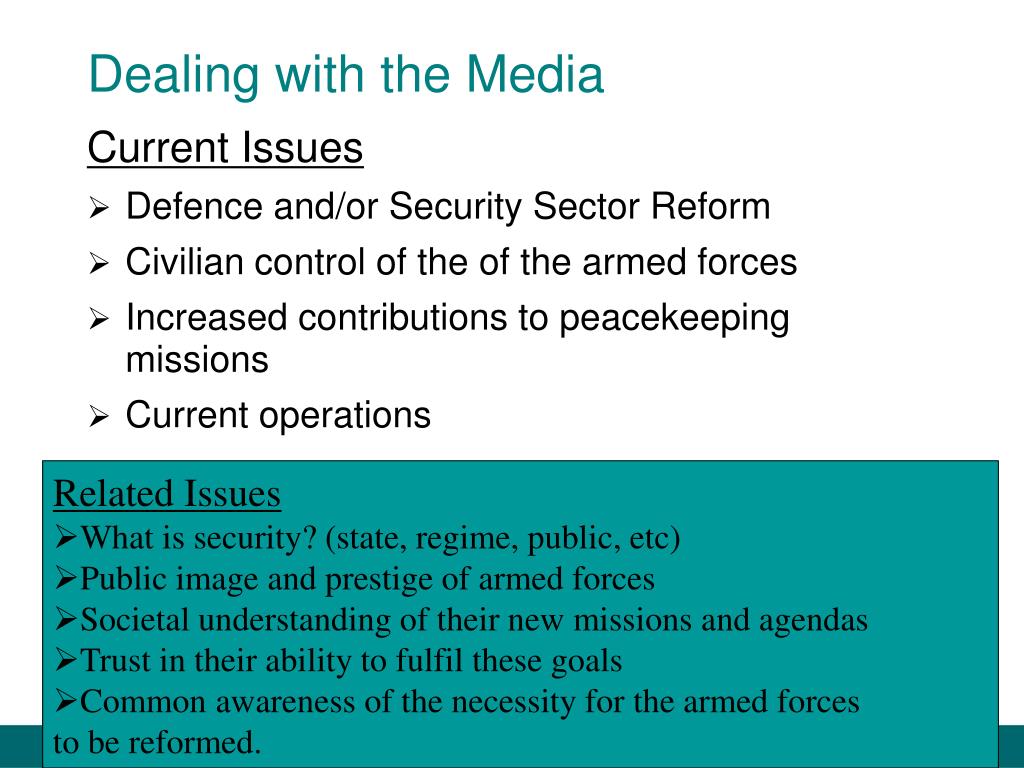 Dealing with the Media

Current Issues

➢ Defence and/or Security Sector Reform
➢ Civilian control of the of the armed forces
➢ Increased contributions to peacekeeping missions
➢ Current operations

Related Issues
➢What is security? (state, regime, public, etc)
➢Public image and prestige of armed forces
➢Societal understanding of their new missions and agendas
➢Trust in their ability to fulfil these goals
➢Common awareness of the necessity for the armed forces to be reformed.